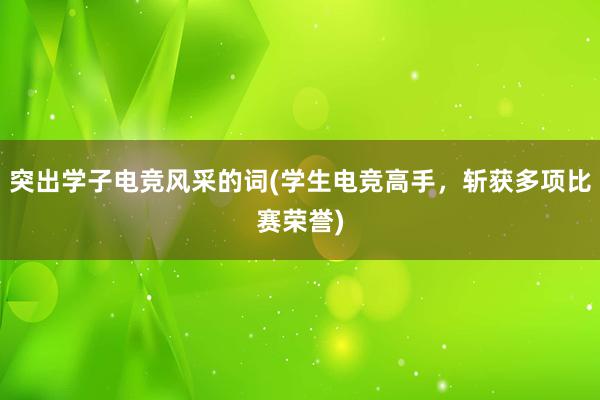 突出学子电竞风采的词(学生电竞高手，斩获多项比赛荣誉)